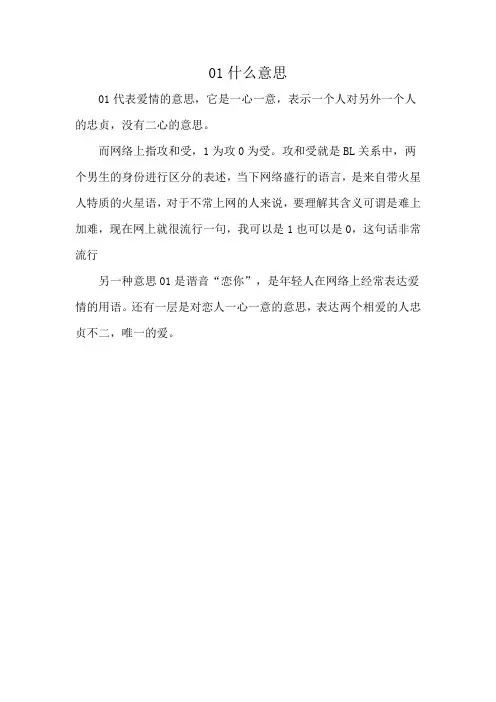 01 什么意思

01 代表爱情的意思，它是一心一意，表示一个人对另外一个人的忠贞，没有二心的意思。

而网络上指攻和受，1 为攻 0 为受。攻和受就是 BL 关系中，两个男生的身份进行区分的表述，当下网络盛行的语言，是来自带火星人特质的火星语，对于不常上网的人来说，要理解其含义可谓是难上加难，现在网上就很流行一句，我可以是 1 也可以是 0，这句话非常流行

另一种意思 01 是谐音“恋你”，是年轻人在网络上经常表达爱情的用语。还有一层是对恋人一心一意的意思，表达两个相爱的人忠贞不二，唯一的爱。